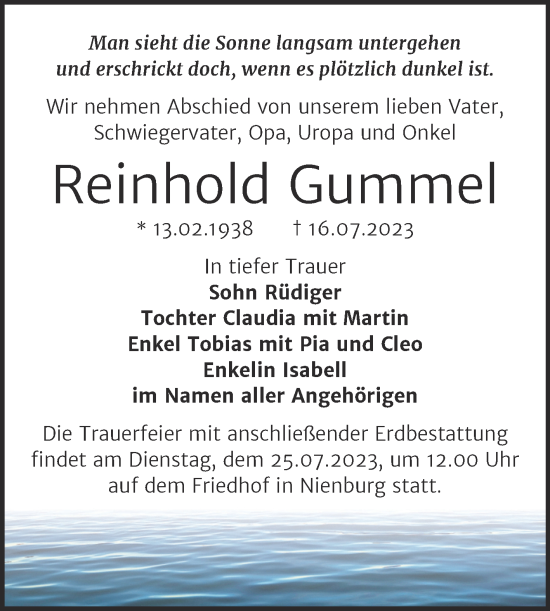 Man sieht die Sonne langsam untergehen
und erschrickt doch, wenn es plötzlich dunkel ist.

Wir nehmen Abschied von unserem lieben Vater, Schwiegervater, Opa, Uropa und Onkel

Reinhold Gummel

* 13.02.1938 † 16.07.2023

In tiefer Trauer
Sohn Rüdiger
Tochter Claudia mit Martin
Enkel Tobias mit Pia und Cleo
Enkelin Isabell
im Namen aller Angehörigen

Die Trauerfeier mit anschließender Erdbestattung findet am Dienstag, dem 25.07.2023, um 12.00 Uhr auf dem Friedhof in Nienburg statt.